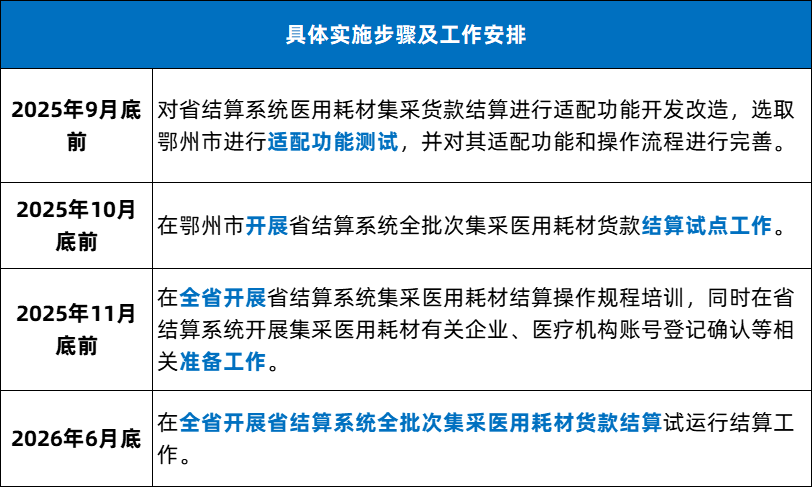 | 具体实施步骤及工作安排 | |
|---|---|
| 2025年9月底前 | 对省结算系统医用耗材集采货款结算进行适配功能开发改造，选取鄂州市进行适配功能测试，并对其适配功能和操作流程进行完善。 |
| 2025年10月底前 | 在鄂州市开展省结算系统全批次集采医用耗材货款结算试点工作。 |
| 2025年11月底前 | 在全省开展省结算系统集采医用耗材结算操作规程培训，同时在省结算系统开展集采医用耗材有关企业、医疗机构账号登记确认等相关准备工作。 |
| 2026年6月底 | 在全省开展省结算系统全批次集采医用耗材货款结算试运行结算工作。 |